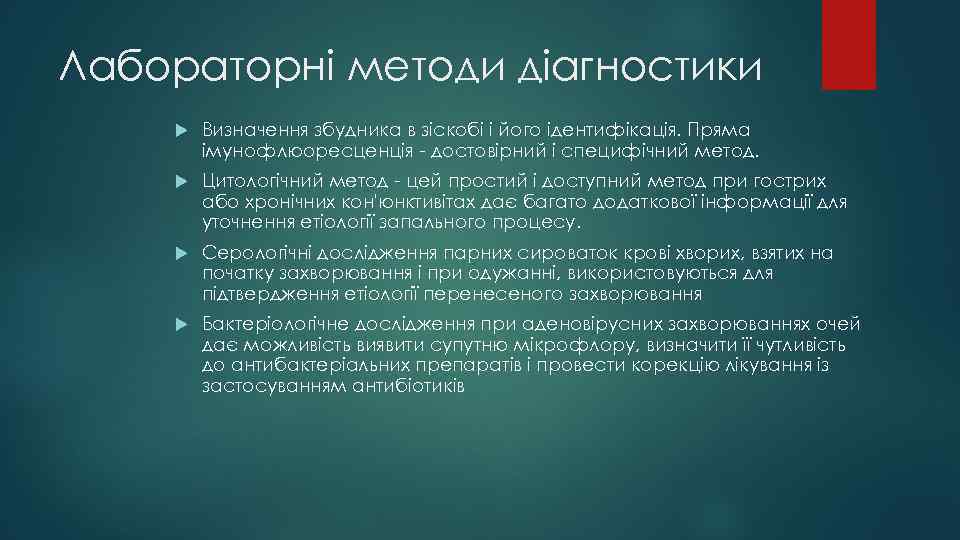 Лабораторні методи діагностики

Визначення збудника в зіскобі і його ідентифікація. Пряма імунофлюоресценція - достовірний і специфічний метод.

Цитологічний метод - цей простий і доступний метод при гострих або хронічних кон'юнктивітах дає багато додаткової інформації для уточнення етіології запального процесу.

Серологічні дослідження парних сироваток крові хворих, взятих на початку захворювання і при одужанні, використовуються для підтвердження етіології перенесеного захворювання

Бактеріологічне дослідження при аденовірусних захворюваннях очей дає можливість виявити супутню мікрофлору, визначити її чутливість до антибактеріальних препаратів і провести корекцію лікування із застосуванням антибіотиків